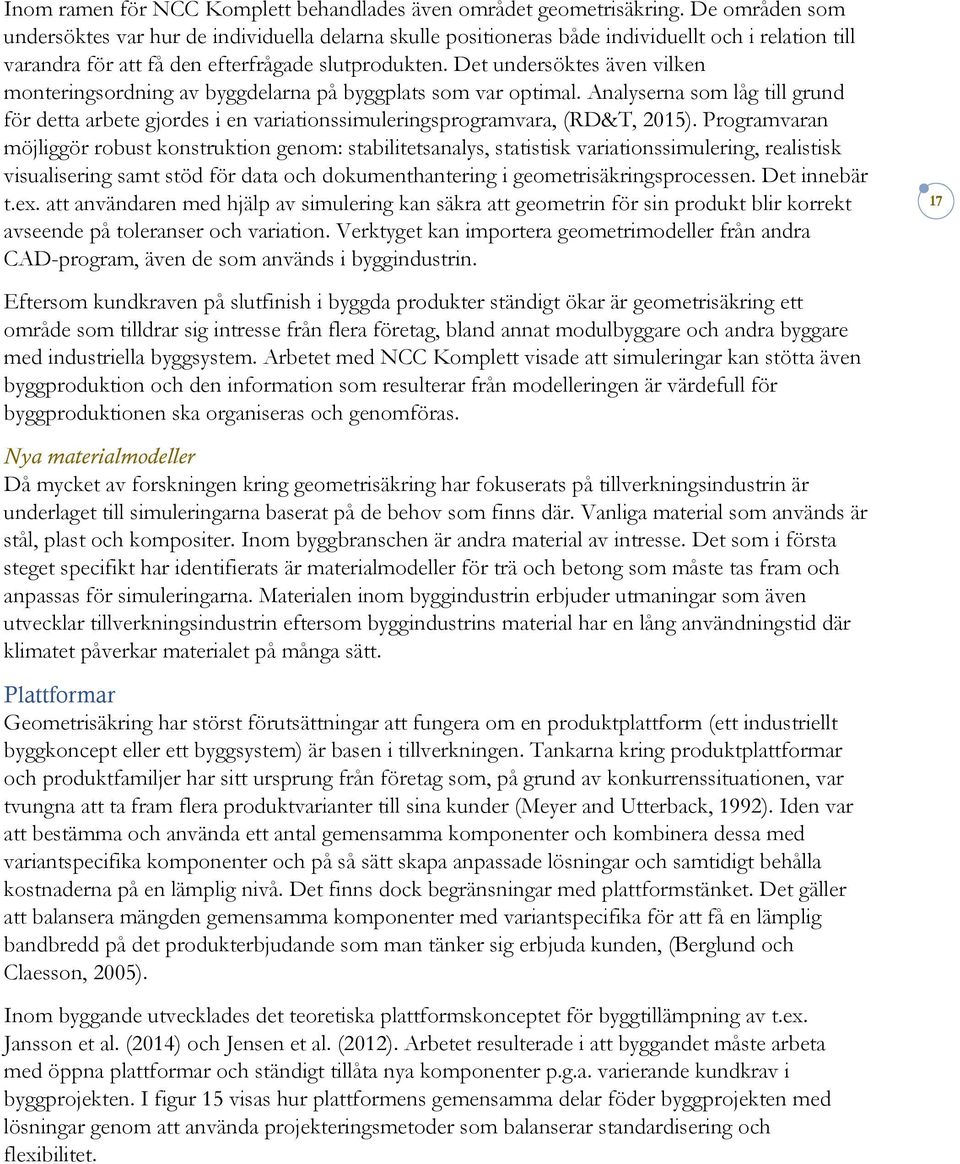 Inom ramen för NCC Komplett behandlades även området geometrisäkring. De områden som undersöktes var hur de individuella delarna skulle positioneras både individuellt och i relation till varandra för att få den efterfrågade slutprodukten. Det undersöktes även vilken monteringsordning av byggdelarna på byggplats som var optimal. Analyserna som låg till grund för detta arbete gjordes i en variationssimuleringsprogramvara, (RD&T, 2015). Programvaran möjliggör robust konstruktion genom: stabilitetsanalys, statistisk variationssimulering, realistisk visualisering samt stöd för data och dokumenthantering i geometrisäkringsprocessen. Det innebär t.ex. att användaren med hjälp av simulering kan säkra att geometrin för sin produkt blir korrekt avseende på toleranser och variation. Verktyget kan importera geometrimodeller från andra CAD-program, även de som används i byggindustrin.

17

Eftersom kundkraven på slutfinish i byggda produkter ständigt ökar är geometrisäkring ett område som tilldrar sig intresse från flera företag, bland annat modulbyggare och andra byggare med industriella byggsystem. Arbetet med NCC Komplett visade att simuleringar kan stötta även byggproduktion och den information som resulterar från modelleringen är värdefull för byggproduktionen ska organiseras och genomföras.

Nya materialmodeller
Då mycket av forskningen kring geometrisäkring har fokuserats på tillverkningsindustrin är underlaget till simuleringarna baserat på de behov som finns där. Vanliga material som används är stål, plast och kompositer. Inom byggbranschen är andra material av intresse. Det som i första steget specifikt har identifierats är materialmodeller för trä och betong som måste tas fram och anpassas för simuleringarna. Materialen inom byggindustrin erbjuder utmaningar som även utvecklar tillverkningsindustrin eftersom byggindustrins material har en lång användningstid där klimatet påverkar materialet på många sätt.

Plattformar
Geometrisäkring har störst förutsättningar att fungera om en produktplattform (ett industriellt byggkoncept eller ett byggsystem) är basen i tillverkningen. Tankarna kring produktplattformar och produktfamiljer har sitt ursprung från företag som, på grund av konkurrenssituationen, var tvungna att ta fram flera produktvarianter till sina kunder (Meyer and Utterback, 1992). Iden var att bestämma och använda ett antal gemensamma komponenter och kombinera dessa med variantspecifika komponenter och på så sätt skapa anpassade lösningar och samtidigt behålla kostnaderna på en lämplig nivå. Det finns dock begränsningar med plattformstänket. Det gäller att balansera mängden gemensamma komponenter med variantspecifika för att få en lämplig bandbredd på det produkterbjudande som man tänker sig erbjuda kunden, (Berglund och Claesson, 2005).

Inom byggande utvecklades det teoretiska plattformskonceptet för byggtillämpning av t.ex. Jansson et al. (2014) och Jensen et al. (2012). Arbetet resulterade i att byggandet måste arbeta med öppna plattformar och ständigt tillåta nya komponenter p.g.a. varierande kundkrav i byggprojekten. I figur 15 visas hur plattformens gemensamma delar föder byggprojekten med lösningar genom att använda projekteringsmetoder som balanserar standardisering och flexibilitet.